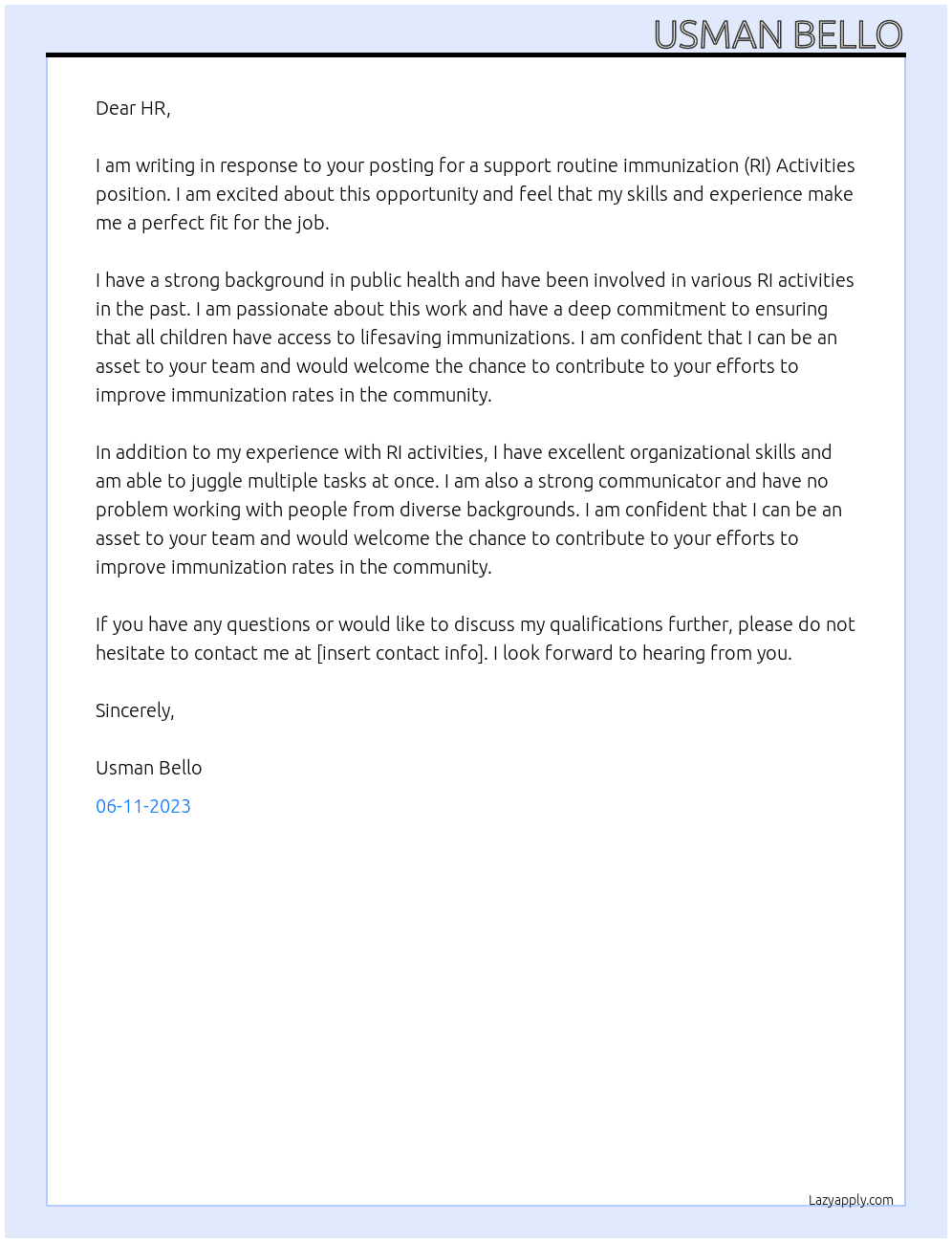 USMAN BELLO

Dear HR,

I am writing in response to your posting for a support routine immunization (RI) Activities position. I am excited about this opportunity and feel that my skills and experience make me a perfect fit for the job.

I have a strong background in public health and have been involved in various RI activities in the past. I am passionate about this work and have a deep commitment to ensuring that all children have access to lifesaving immunizations. I am confident that I can be an asset to your team and would welcome the chance to contribute to your efforts to improve immunization rates in the community.

In addition to my experience with RI activities, I have excellent organizational skills and am able to juggle multiple tasks at once. I am also a strong communicator and have no problem working with people from diverse backgrounds. I am confident that I can be an asset to your team and would welcome the chance to contribute to your efforts to improve immunization rates in the community.

If you have any questions or would like to discuss my qualifications further, please do not hesitate to contact me at [insert contact info]. I look forward to hearing from you.

Sincerely,

Usman Bello

06-11-2023

Lazyapply.com